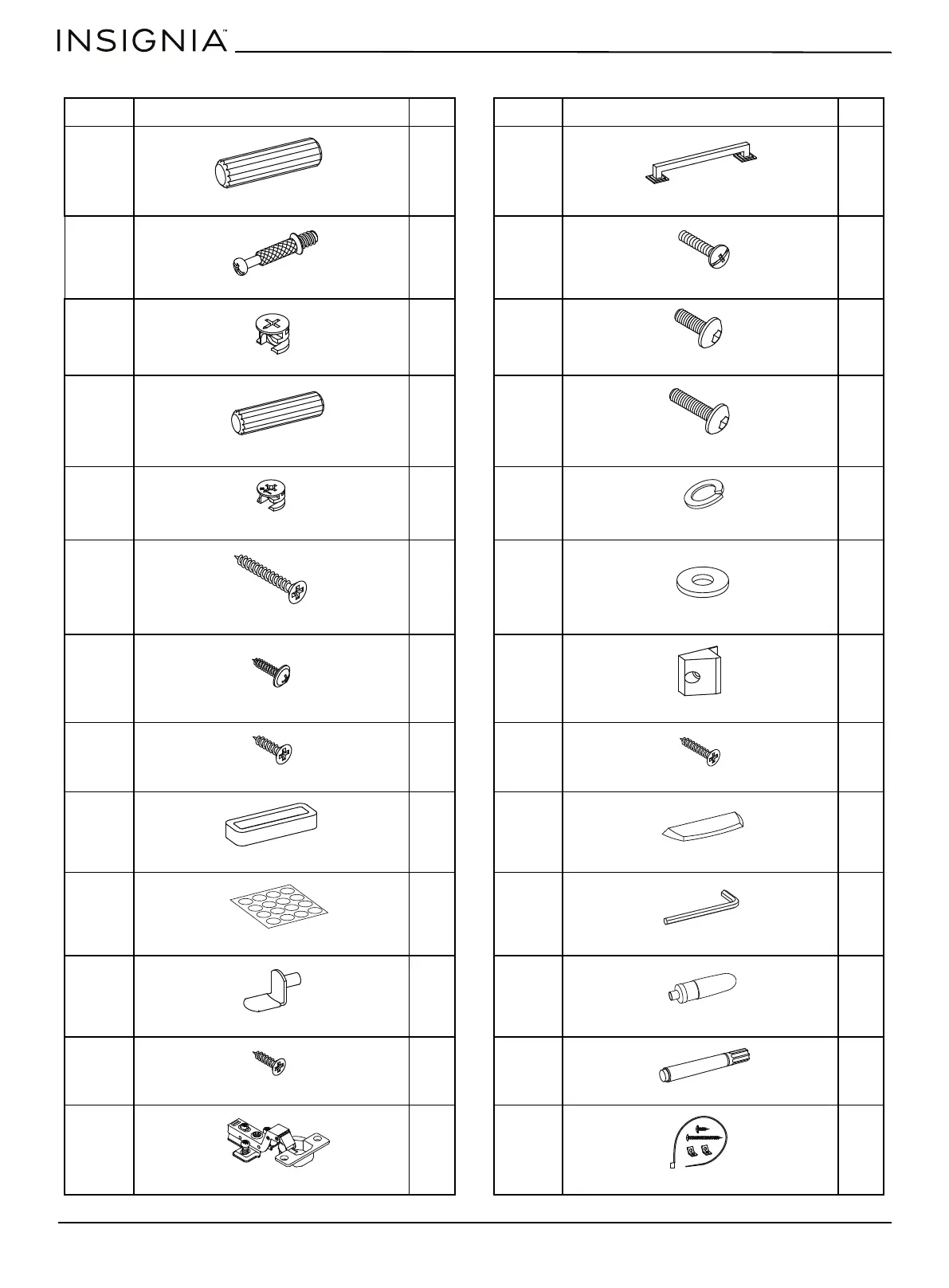 INSIGNIA™